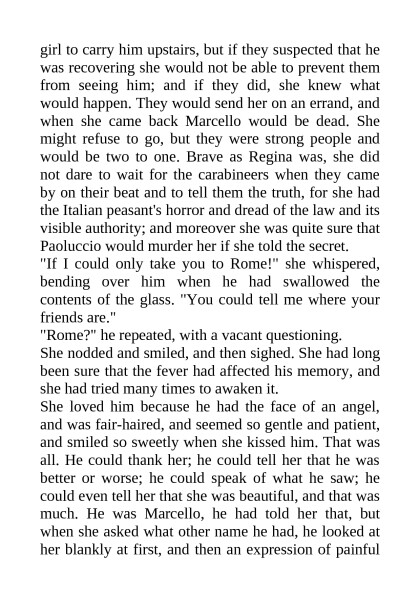 girl to carry him upstairs, but if they suspected that he was recovering she would not be able to prevent them from seeing him; and if they did, she knew what would happen. They would send her on an errand, and when she came back Marcello would be dead. She might refuse to go, but they were strong people and would be two to one. Brave as Regina was, she did not dare to wait for the carabineers when they came by on their beat and to tell them the truth, for she had the Italian peasant's horror and dread of the law and its visible authority; and moreover she was quite sure that Paoluccio would murder her if she told the secret.

"If I could only take you to Rome!" she whispered, bending over him when he had swallowed the contents of the glass. "You could tell me where your friends are."

"Rome?" he repeated, with a vacant questioning.

She nodded and smiled, and then sighed. She had long been sure that the fever had affected his memory, and she had tried many times to awaken it.

She loved him because he had the face of an angel, and was fair-haired, and seemed so gentle and patient, and smiled so sweetly when she kissed him. That was all. He could thank her; he could tell her that he was better or worse; he could speak of what he saw; he could even tell her that she was beautiful, and that was much. He was Marcello, he had told her that, but when she asked what other name he had, he looked at her blankly at first, and then an expression of painful